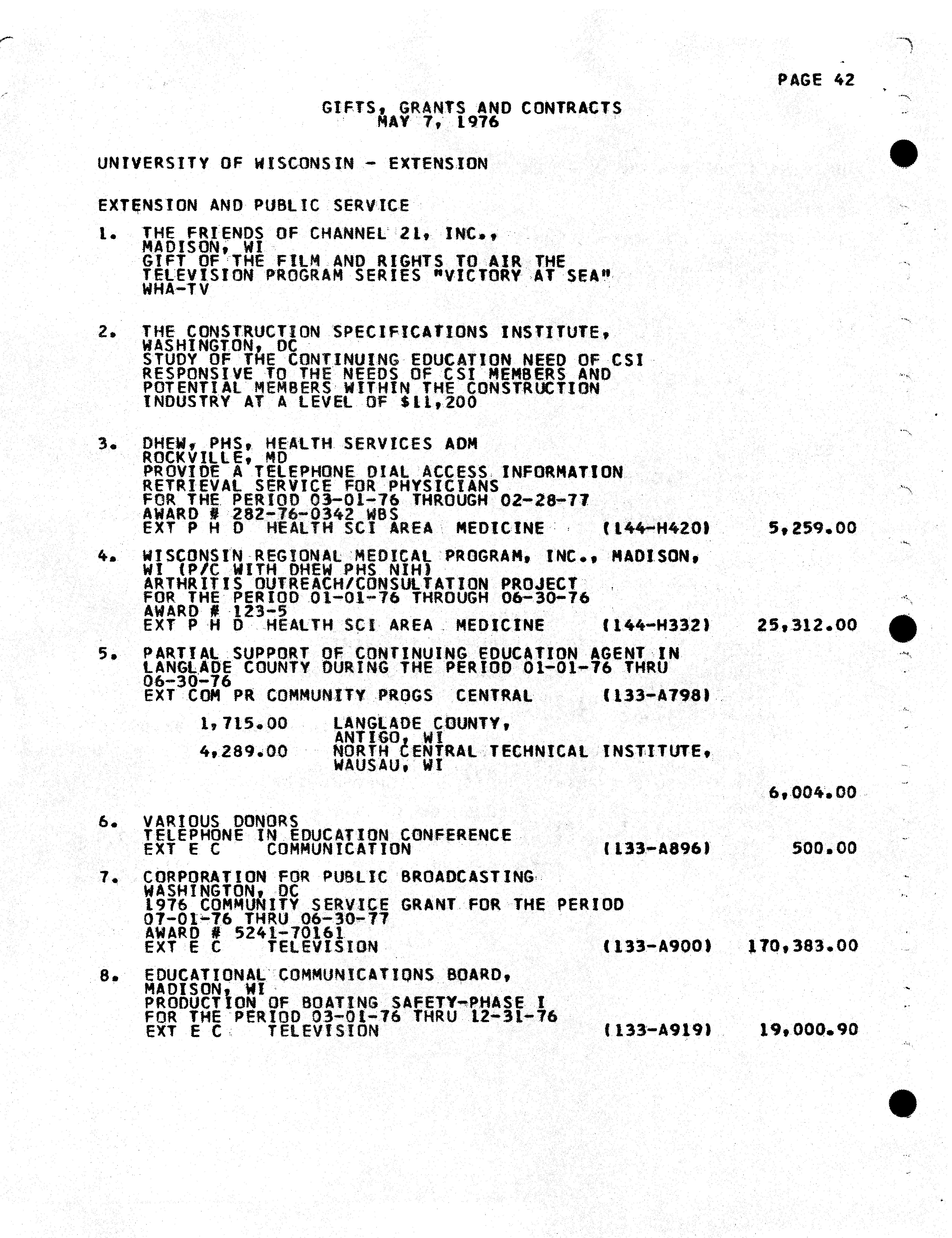 PAGE 42

GIFTS, GRANTS AND CONTRACTS
MAY 7, 1976

UNIVERSITY OF WISCONSIN - EXTENSION

EXTENSION AND PUBLIC SERVICE

1. THE FRIENDS OF CHANNEL 21, INC., MADISON, WI
GIFT OF THE FILM AND RIGHTS TO AIR THE TELEVISION PROGRAM SERIES "VICTORY AT SEA"
WHA-TV

2. THE CONSTRUCTION SPECIFICATIONS INSTITUTE, WASHINGTON, DC
STUDY OF THE CONTINUING EDUCATION NEED OF CSI RESPONSIVE TO THE NEEDS OF CSI MEMBERS AND POTENTIAL MEMBERS WITHIN THE CONSTRUCTION INDUSTRY AT A LEVEL OF $11,200

3. DHEW, PHS, HEALTH SERVICES ADM
ROCKVILLE, MD
PROVIDE A TELEPHONE DIAL ACCESS INFORMATION RETRIEVAL SERVICE FOR PHYSICIANS
FOR THE PERIOD 03-01-76 THROUGH 02-28-77
AWARD # 282-76-0342 WBS
EXT P H D HEALTH SCI AREA MEDICINE (144-H420) 5,259.00

4. WISCONSIN REGIONAL MEDICAL PROGRAM, INC., MADISON, WI (P/C WITH DHEW PHS NIH)
ARTHRITIS OUTREACH/CONSULTATION PROJECT
FOR THE PERIOD 01-01-76 THROUGH 06-30-76
AWARD # 123-5
EXT P H D HEALTH SCI AREA MEDICINE (144-H332) 25,312.00

5. PARTIAL SUPPORT OF CONTINUING EDUCATION AGENT IN LANGLADE COUNTY DURING THE PERIOD 01-01-76 THRU 06-30-76
EXT COM PR COMMUNITY PROGS CENTRAL (133-A798)

1,715.00 LANGLADE COUNTY, ANTIGO, WI
4,289.00 NORTH CENTRAL TECHNICAL INSTITUTE, WAUSAU, WI

6,004.00

6. VARIOUS DONORS
TELEPHONE IN EDUCATION CONFERENCE
EXT E C COMMUNICATION (133-A896) 500.00

7. CORPORATION FOR PUBLIC BROADCASTING
WASHINGTON, DC
1976 COMMUNITY SERVICE GRANT FOR THE PERIOD 07-01-76 THRU 06-30-77
AWARD # 5241-70161
EXT E C TELEVISION (133-A900) 170,383.00

8. EDUCATIONAL COMMUNICATIONS BOARD, MADISON, WI
PRODUCTION OF BOATING SAFETY-PHASE I
FOR THE PERIOD 03-01-76 THRU 12-31-76
EXT E C TELEVISION (133-A919) 19,000.90